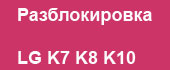 Разблокировка

LG K7 K8 K10